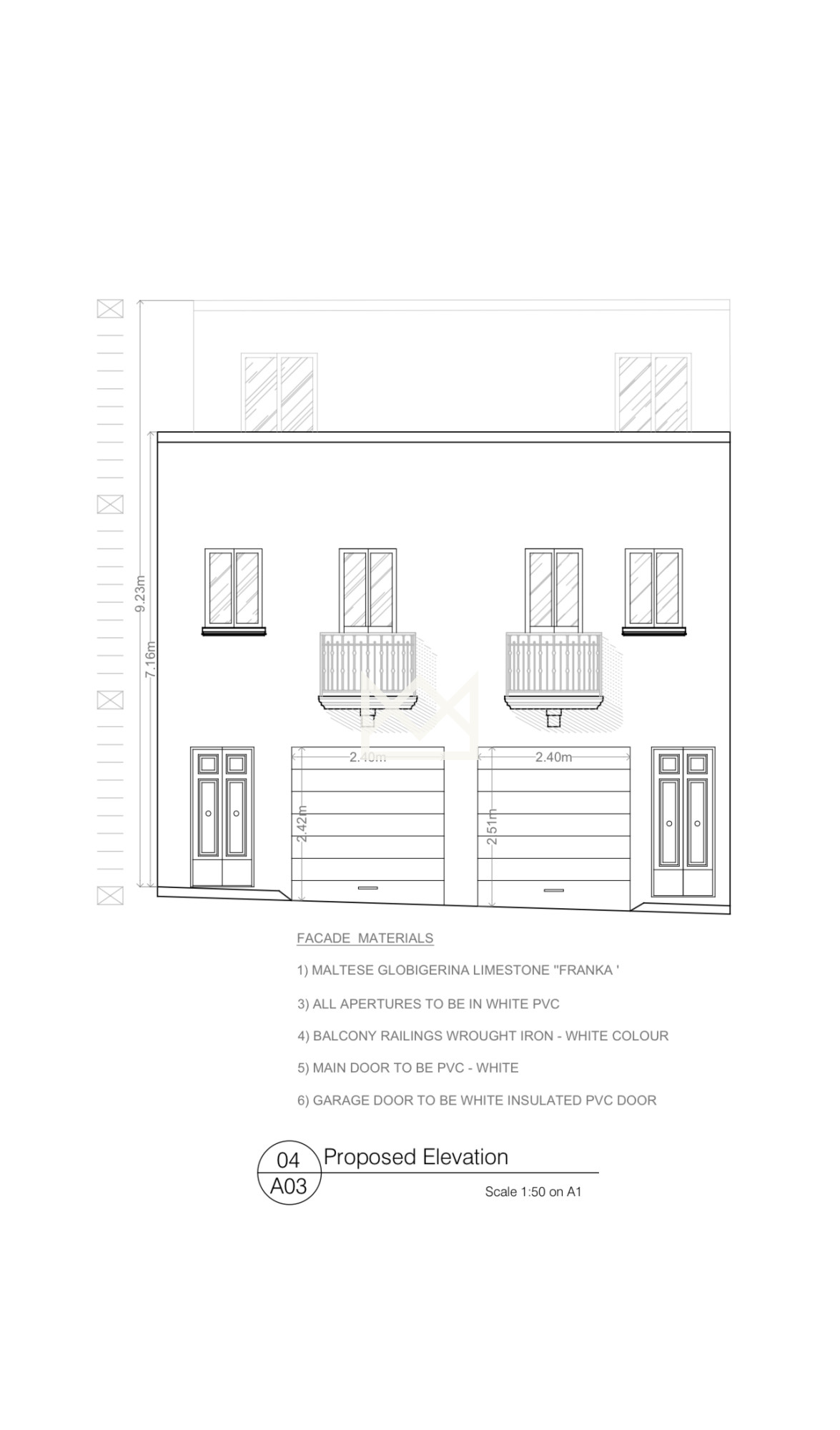 9.23m
7.16m
2.40m
2.40m
2.42m
2.51m

FACADE MATERIALS

1) MALTESE GLOBIGERINA LIMESTONE "FRANKA '

3) ALL APERTURES TO BE IN WHITE PVC

4) BALCONY RAILINGS WROUGHT IRON - WHITE COLOUR

5) MAIN DOOR TO BE PVC - WHITE

6) GARAGE DOOR TO BE WHITE INSULATED PVC DOOR

04
A03
Proposed Elevation
Scale 1:50 on A1